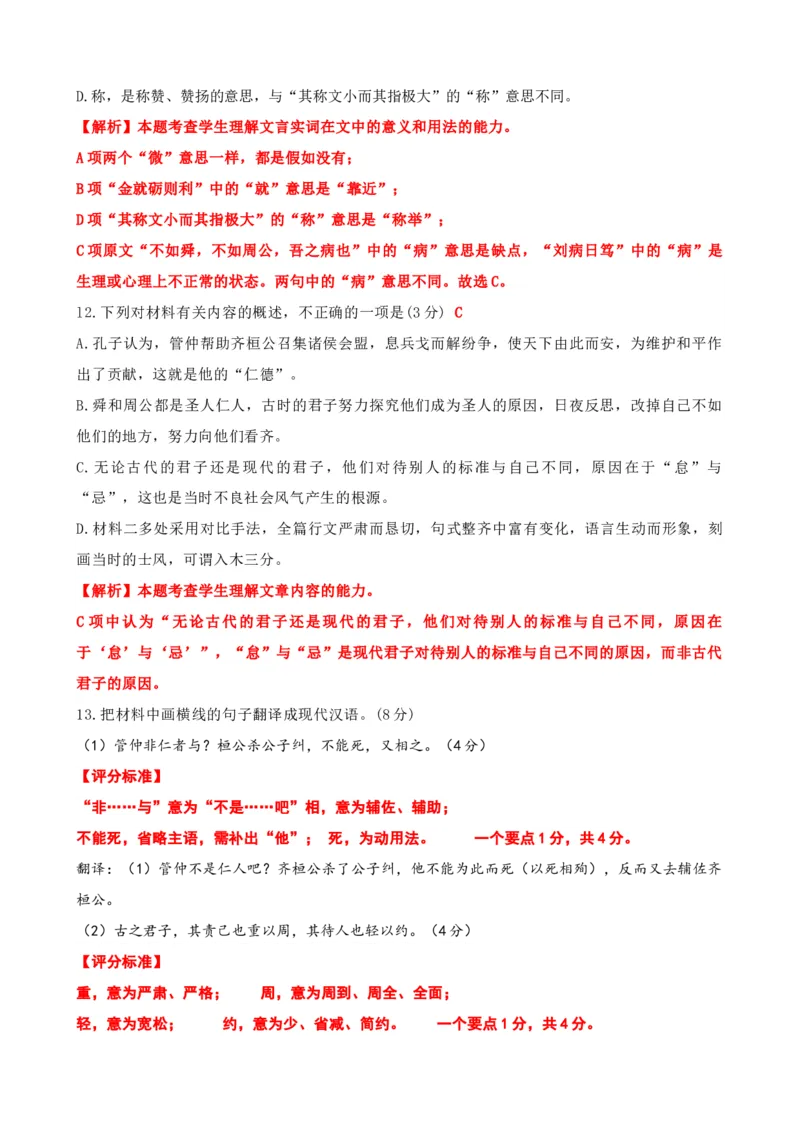 D.称，是称赞、赞扬的意思，与“其称文小而其指极大”的“称”意思不同。

【解析】本题考查学生理解文言实词在文中的意义和用法的能力。

A项两个“微”意思一样，都是假如没有；

B项“金就砺则利”中的“就”意思是“靠近”；

D项“其称文小而其指极大”的“称”意思是“称举”；

C项原文“不如舜，不如周公，吾之病也”中的“病”意思是缺点，“刘病日笃”中的“病”是生理或心理上不正常的状态。两句中的“病”意思不同。故选C。

12.下列对材料有关内容的概述，不正确的一项是(3分) C

A.孔子认为，管仲帮助齐桓公召集诸侯会盟，息兵戈而解纷争，使天下由此而安，为维护和平作出了贡献，这就是他的“仁德”。

B.舜和周公都是圣人仁人，古时的君子努力探究他们成为圣人的原因，日夜反思，改掉自己不如他们的地方，努力向他们看齐。

C.无论古代的君子还是现代的君子，他们对待别人的标准与自己不同，原因在于“怠”与“忌”，这也是当时不良社会风气产生的根源。

D.材料二多处采用对比手法，全篇行文严肃而恳切，句式整齐中富有变化，语言生动而形象，刻画当时的士风，可谓入木三分。

【解析】本题考查学生理解文章内容的能力。

C项中认为“无论古代的君子还是现代的君子，他们对待别人的标准与自己不同，原因在于‘怠’与‘忌’”，“怠”与“忌”是现代君子对待别人的标准与自己不同的原因，而非古代君子的原因。

13.把材料中画横线的句子翻译成现代汉语。(8分)

(1)管仲非仁者与？桓公杀公子纠，不能死，又相之。(4分)

【评分标准】

“非……与”意为“不是……吧”相，意为辅佐、辅助；

不能死，省略主语，需补出“他”； 死，为动用法。 一个要点1分，共4分。

翻译：(1)管仲不是仁人吧？齐桓公杀了公子纠，他不能为此而死（以死相殉），反而又去辅佐齐桓公。

(2)古之君子，其责己也重以周，其待人也轻以约。(4分)

【评分标准】

重，意为严肃、严格； 周，意为周到、周全、全面；

轻，意为宽松； 约，意为少、省减、简约。 一个要点1分，共4分。